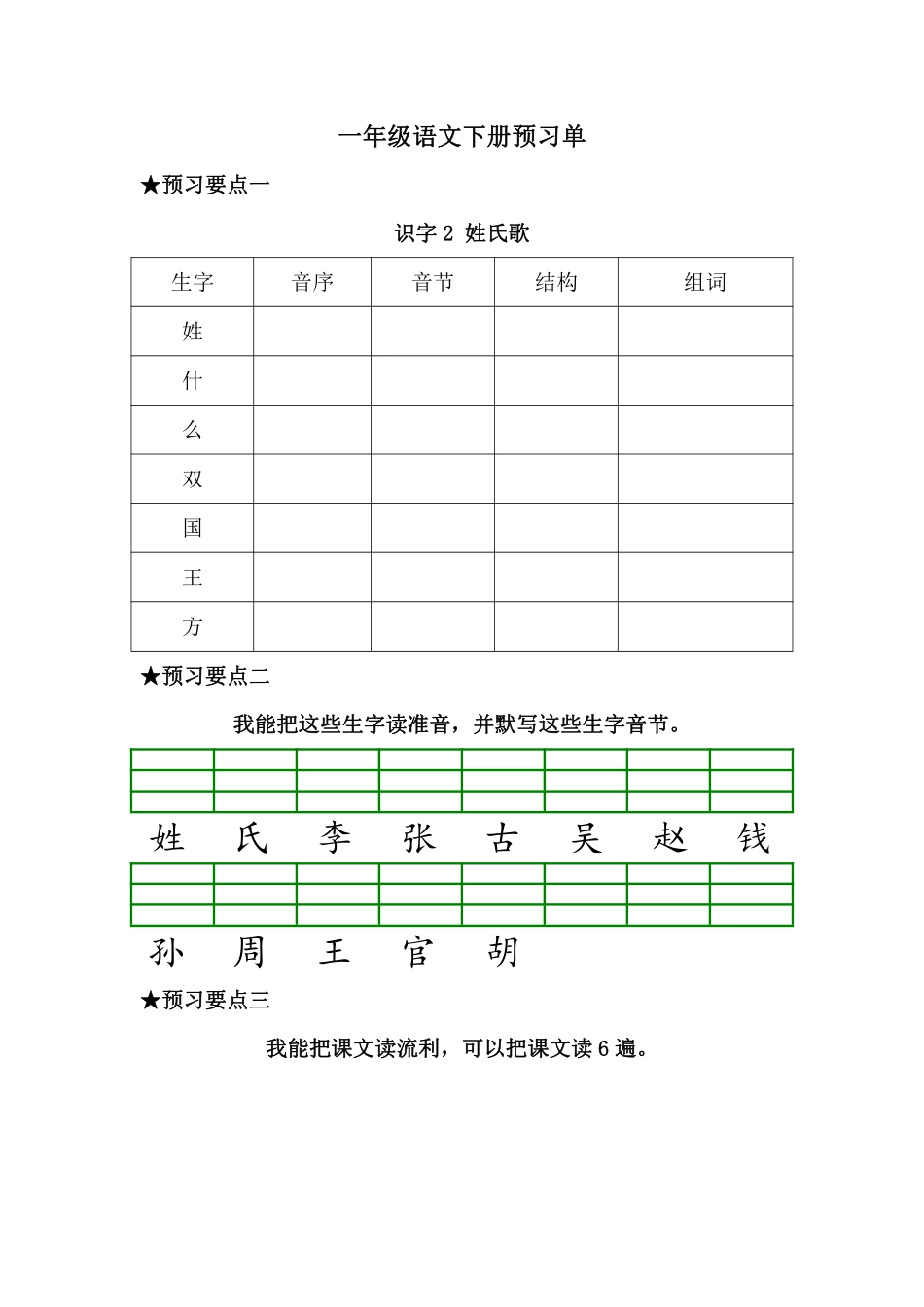 一年级语文下册预习单

★预习要点一

识字 2 姓氏歌

| 生字 | 音序 | 音节 | 结构 | 组词 |
|---|---|---|---|---|
| 姓 | | | | |
| 什 | | | | |
| 么 | | | | |
| 双 | | | | |
| 国 | | | | |
| 王 | | | | |
| 方 | | | | |

★预习要点二

我能把这些生字读准音，并默写这些生字音节。

姓 氏 李 张 古 吴 赵 钱

孙 周 王 官 胡

★预习要点三

我能把课文读流利，可以把课文读 6 遍。